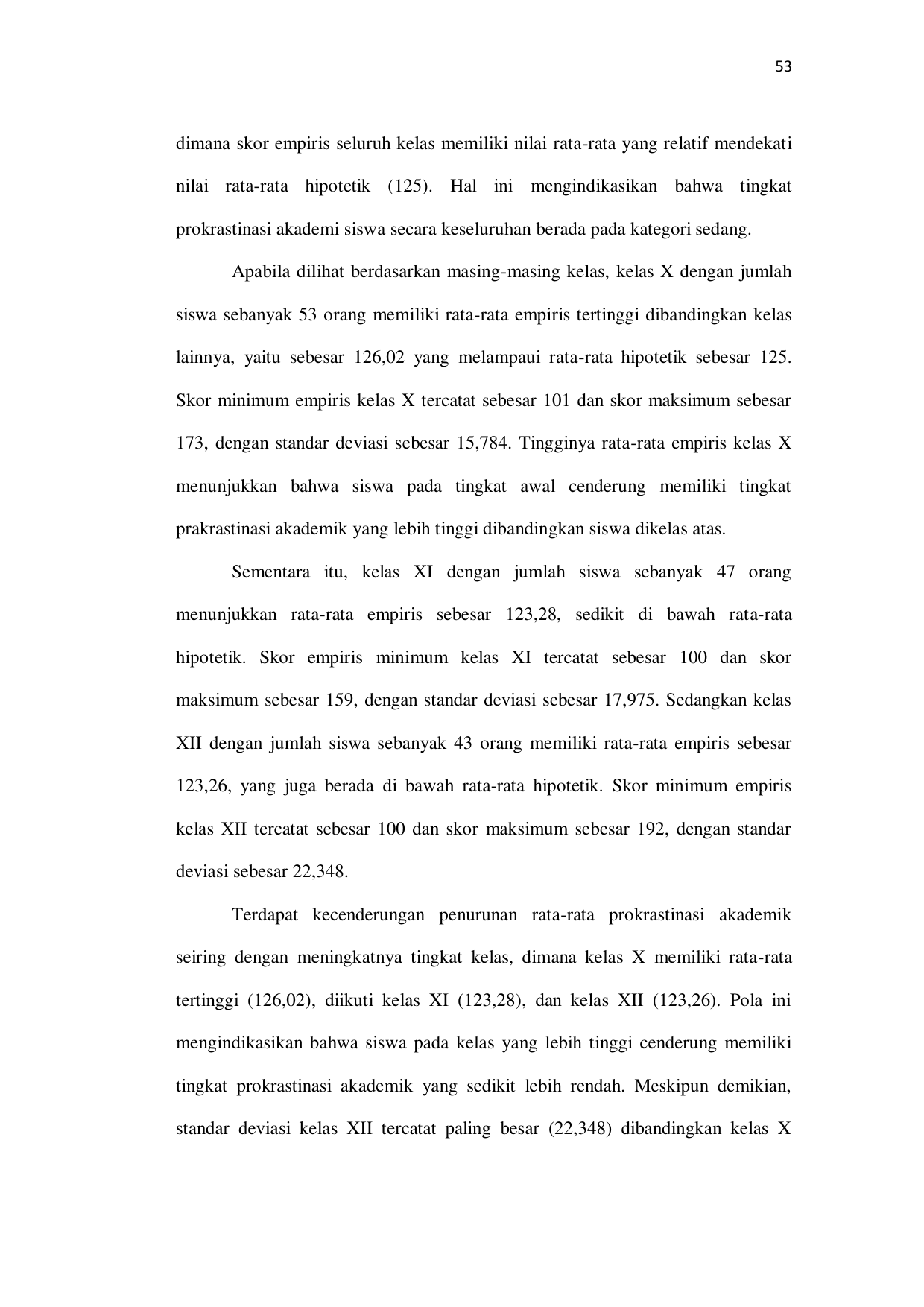 53

dimana skor empiris seluruh kelas memiliki nilai rata-rata yang relatif mendekati nilai rata-rata hipotetik (125). Hal ini mengindikasikan bahwa tingkat prokrastinasi akademi siswa secara keseluruhan berada pada kategori sedang.

Apabila dilihat berdasarkan masing-masing kelas, kelas X dengan jumlah siswa sebanyak 53 orang memiliki rata-rata empiris tertinggi dibandingkan kelas lainnya, yaitu sebesar 126,02 yang melampaui rata-rata hipotetik sebesar 125. Skor minimum empiris kelas X tercatat sebesar 101 dan skor maksimum sebesar 173, dengan standar deviasi sebesar 15,784. Tingginya rata-rata empiris kelas X menunjukkan bahwa siswa pada tingkat awal cenderung memiliki tingkat prakrastinasi akademik yang lebih tinggi dibandingkan siswa dikelas atas.

Sementara itu, kelas XI dengan jumlah siswa sebanyak 47 orang menunjukkan rata-rata empiris sebesar 123,28, sedikit di bawah rata-rata hipotetik. Skor empiris minimum kelas XI tercatat sebesar 100 dan skor maksimum sebesar 159, dengan standar deviasi sebesar 17,975. Sedangkan kelas XII dengan jumlah siswa sebanyak 43 orang memiliki rata-rata empiris sebesar 123,26, yang juga berada di bawah rata-rata hipotetik. Skor minimum empiris kelas XII tercatat sebesar 100 dan skor maksimum sebesar 192, dengan standar deviasi sebesar 22,348.

Terdapat kecenderungan penurunan rata-rata prokrastinasi akademik seiring dengan meningkatnya tingkat kelas, dimana kelas X memiliki rata-rata tertinggi (126,02), diikuti kelas XI (123,28), dan kelas XII (123,26). Pola ini mengindikasikan bahwa siswa pada kelas yang lebih tinggi cenderung memiliki tingkat prokrastinasi akademik yang sedikit lebih rendah. Meskipun demikian, standar deviasi kelas XII tercatat paling besar (22,348) dibandingkan kelas X